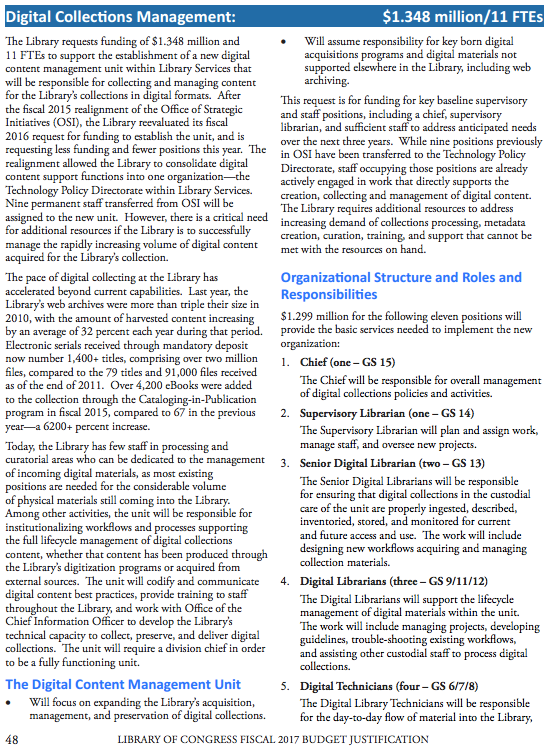 Digital Collections Management: $1.348 million/11 FTEs

The Library requests funding of $1.348 million and 11 FTEs to support the establishment of a new digital content management unit within Library Services that will be responsible for collecting and managing content for the Library's collections in digital formats. After the fiscal 2015 realignment of the Office of Strategic Initiatives (OSI), the Library reevaluated its fiscal 2016 request for funding to establish the unit, and is requesting less funding and fewer positions this year. The realignment allowed the Library to consolidate digital content support functions into one organization—the Technology Policy Directorate within Library Services. Nine permanent staff transferred from OSI will be assigned to the new unit. However, there is a critical need for additional resources if the Library is to successfully manage the rapidly increasing volume of digital content acquired for the Library's collection.

The pace of digital collecting at the Library has accelerated beyond current capabilities. Last year, the Library's web archives were more than triple their size in 2010, with the amount of harvested content increasing by an average of 32 percent each year during that period. Electronic serials received through mandatory deposit now number 1,400+ titles, comprising over two million files, compared to the 79 titles and 91,000 files received as of the end of 2011. Over 4,200 eBooks were added to the collection through the Cataloging-in-Publication program in fiscal 2015, compared to 67 in the previous year—a 6200+ percent increase.

Today, the Library has few staff in processing and curatorial areas who can be dedicated to the management of incoming digital materials, as most existing positions are needed for the considerable volume of physical materials still coming into the Library. Among other activities, the unit will be responsible for institutionalizing workflows and processes supporting the full lifecycle management of digital collections content, whether that content has been produced through the Library's digitization programs or acquired from external sources. The unit will codify and communicate digital content best practices, provide training to staff throughout the Library, and work with Office of the Chief Information Officer to develop the Library's technical capacity to collect, preserve, and deliver digital collections. The unit will require a division chief in order to be a fully functioning unit.

The Digital Content Management Unit

• Will focus on expanding the Library's acquisition, management, and preservation of digital collections.

• Will assume responsibility for key born digital acquisitions programs and digital materials not supported elsewhere in the Library, including web archiving.

This request is for funding for key baseline supervisory and staff positions, including a chief, supervisory librarian, and sufficient staff to address anticipated needs over the next three years. While nine positions previously in OSI have been transferred to the Technology Policy Directorate, staff occupying those positions are already actively engaged in work that directly supports the creation, collecting and management of digital content. The Library requires additional resources to address increasing demand of collections processing, metadata creation, curation, training, and support that cannot be met with the resources on hand.

Organizational Structure and Roles and Responsibilities

$1.299 million for the following eleven positions will provide the basic services needed to implement the new organization:

1. Chief (one – GS 15)
The Chief will be responsible for overall management of digital collections policies and activities.

2. Supervisory Librarian (one – GS 14)
The Supervisory Librarian will plan and assign work, manage staff, and oversee new projects.

3. Senior Digital Librarian (two – GS 13)
The Senior Digital Librarians will be responsible for ensuring that digital collections in the custodial care of the unit are properly ingested, described, inventoried, stored, and monitored for current and future access and use. The work will include designing new workflows acquiring and managing collection materials.

4. Digital Librarians (three – GS 9/11/12)
The Digital Librarians will support the lifecycle management of digital materials within the unit. The work will include managing projects, developing guidelines, trouble-shooting existing workflows, and assisting other custodial staff to process digital collections.

5. Digital Technicians (four – GS 6/7/8)
The Digital Library Technicians will be responsible for the day-to-day flow of material into the Library,

48 LIBRARY OF CONGRESS FISCAL 2017 BUDGET JUSTIFICATION